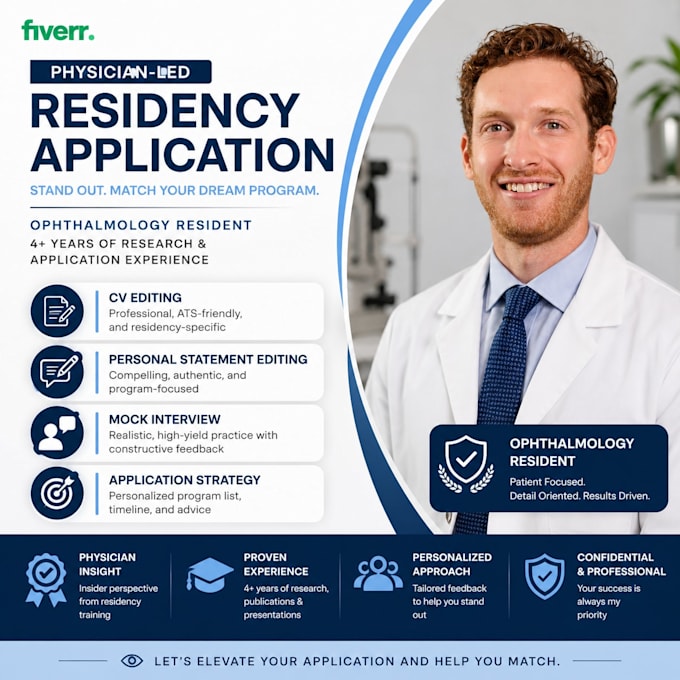 fiverr.

PHYSICIAN-LED

RESIDENCY APPLICATION

STAND OUT. MATCH YOUR DREAM PROGRAM.

OPHTHALMOLOGY RESIDENT
4+ YEARS OF RESEARCH & APPLICATION EXPERIENCE

CV EDITING
Professional, ATS-friendly, and residency-specific

PERSONAL STATEMENT EDITING
Compelling, authentic, and program-focused

MOCK INTERVIEW
Realistic, high-yield practice with constructive feedback

APPLICATION STRATEGY
Personalized program list, timeline, and advice

OPHTHALMOLOGY RESIDENT
Patient Focused. Detail Oriented. Results Driven.

PHYSICIAN INSIGHT
Insider perspective from residency training

PROVEN EXPERIENCE
4+ years of research, publications & presentations

PERSONALIZED APPROACH
Tailored feedback to help you stand out

CONFIDENTIAL & PROFESSIONAL
Your success is always my priority

LET'S ELEVATE YOUR APPLICATION AND HELP YOU MATCH.